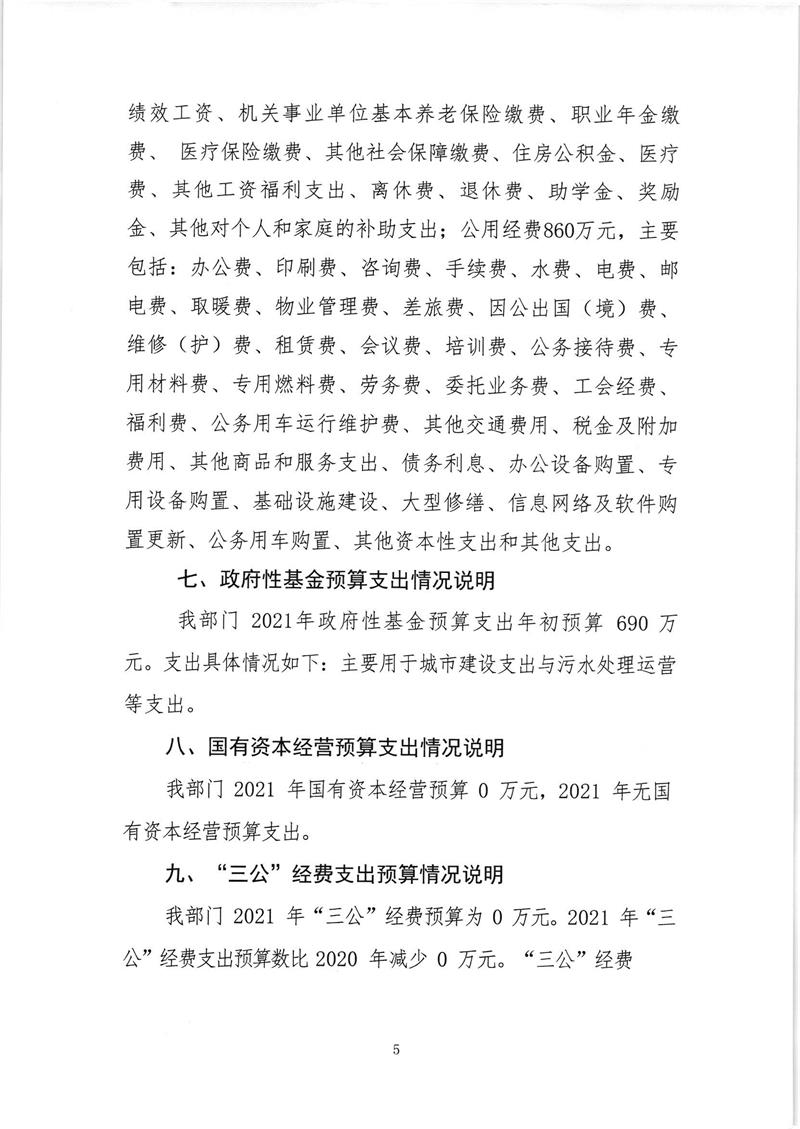 绩效工资、机关事业单位基本养老保险缴费、职业年金缴费、 医疗保险缴费、其他社会保障缴费、住房公积金、医疗费、其他工资福利支出、离休费、退休费、助学金、奖励金、其他对个人和家庭的补助支出；公用经费860万元，主要包括：办公费、印刷费、咨询费、手续费、水费、电费、邮电费、取暖费、物业管理费、差旅费、因公出国（境）费、维修（护）费、租赁费、会议费、培训费、公务接待费、专用材料费、专用燃料费、劳务费、委托业务费、工会经费、福利费、公务用车运行维护费、其他交通费用、税金及附加费用、其他商品和服务支出、债务利息、办公设备购置、专用设备购置、基础设施建设、大型修缮、信息网络及软件购置更新、公务用车购置、其他资本性支出和其他支出。

七、政府性基金预算支出情况说明

我部门 2021年政府性基金预算支出年初预算 690 万元。支出具体情况如下：主要用于城市建设支出与污水处理运营等支出。

八、国有资本经营预算支出情况说明

我部门 2021 年国有资本经营预算 0 万元，2021 年无国有资本经营预算支出。

九、“三公”经费支出预算情况说明

我部门 2021 年“三公”经费预算为 0 万元。2021 年“三公”经费支出预算数比 2020 年减少 0 万元。“三公”经费

5